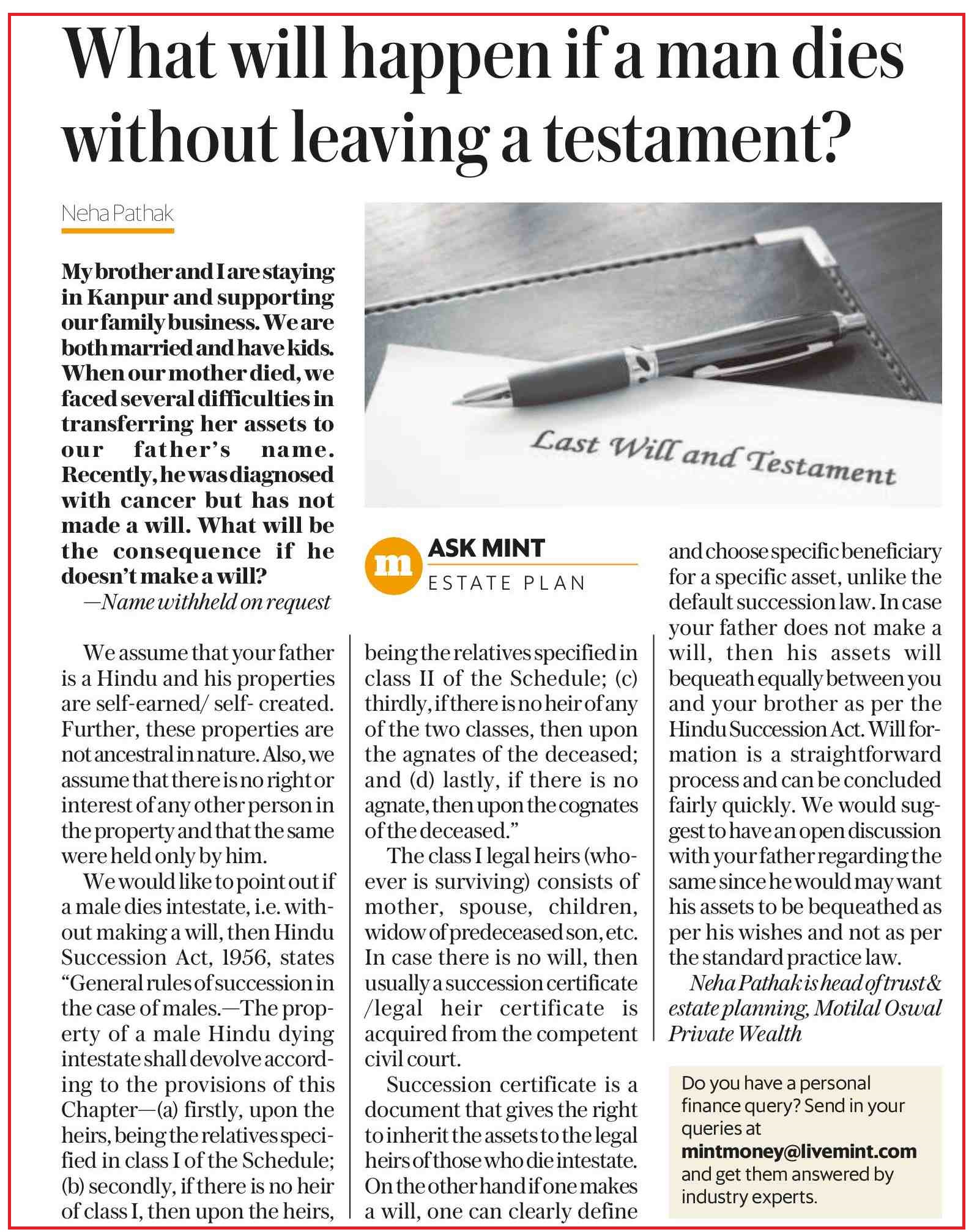 What will happen if a man dies without leaving a testament?

Neha Pathak

My brother and I are staying in Kanpur and supporting our family business. We are both married and have kids. When our mother died, we faced several difficulties in transferring her assets to our father's name. Recently, he was diagnosed with cancer but has not made a will. What will be the consequence if he doesn't make a will?
—Name withheld on request

Last Will and Testament

m ASK MINT
ESTATE PLAN

We assume that your father is a Hindu and his properties are self-earned/ self- created. Further, these properties are not ancestral in nature. Also, we assume that there is no right or interest of any other person in the property and that the same were held only by him.

We would like to point out if a male dies intestate, i.e. without making a will, then Hindu Succession Act, 1956, states "General rules of succession in the case of males.—The property of a male Hindu dying intestate shall devolve according to the provisions of this Chapter—(a) firstly, upon the heirs, being the relatives specified in class I of the Schedule; (b) secondly, if there is no heir of class I, then upon the heirs, being the relatives specified in class II of the Schedule; (c) thirdly, if there is no heir of any of the two classes, then upon the agnates of the deceased; and (d) lastly, if there is no agnate, then upon the cognates of the deceased."

The class I legal heirs (whoever is surviving) consists of mother, spouse, children, widow of predeceased son, etc. In case there is no will, then usually a succession certificate /legal heir certificate is acquired from the competent civil court.

Succession certificate is a document that gives the right to inherit the assets to the legal heirs of those who die intestate. On the other hand if one makes a will, one can clearly define and choose specific beneficiary for a specific asset, unlike the default succession law. In case your father does not make a will, then his assets will bequeath equally between you and your brother as per the Hindu Succession Act. Will formation is a straightforward process and can be concluded fairly quickly. We would suggest to have an open discussion with your father regarding the same since he would may want his assets to be bequeathed as per his wishes and not as per the standard practice law.

Neha Pathak is head of trust & estate planning, Motilal Oswal Private Wealth

Do you have a personal finance query? Send in your queries at mintmoney@livemint.com and get them answered by industry experts.